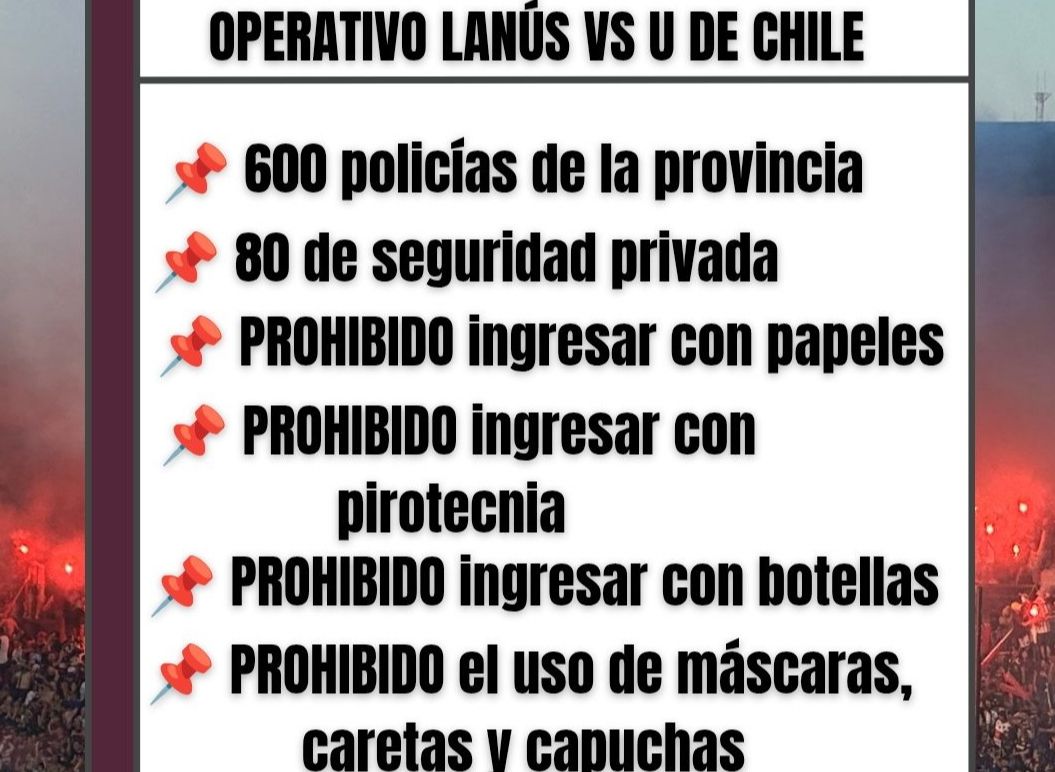 OPERATIVO LANÚS VS U DE CHILE

📌 600 policías de la provincia
📌 80 de seguridad privada
📌 PROHIBIDO ingresar con papeles
📌 PROHIBIDO ingresar con pirotecnia
📌 PROHIBIDO ingresar con botellas
📌 PROHIBIDO el uso de máscaras, caretas y capuchas